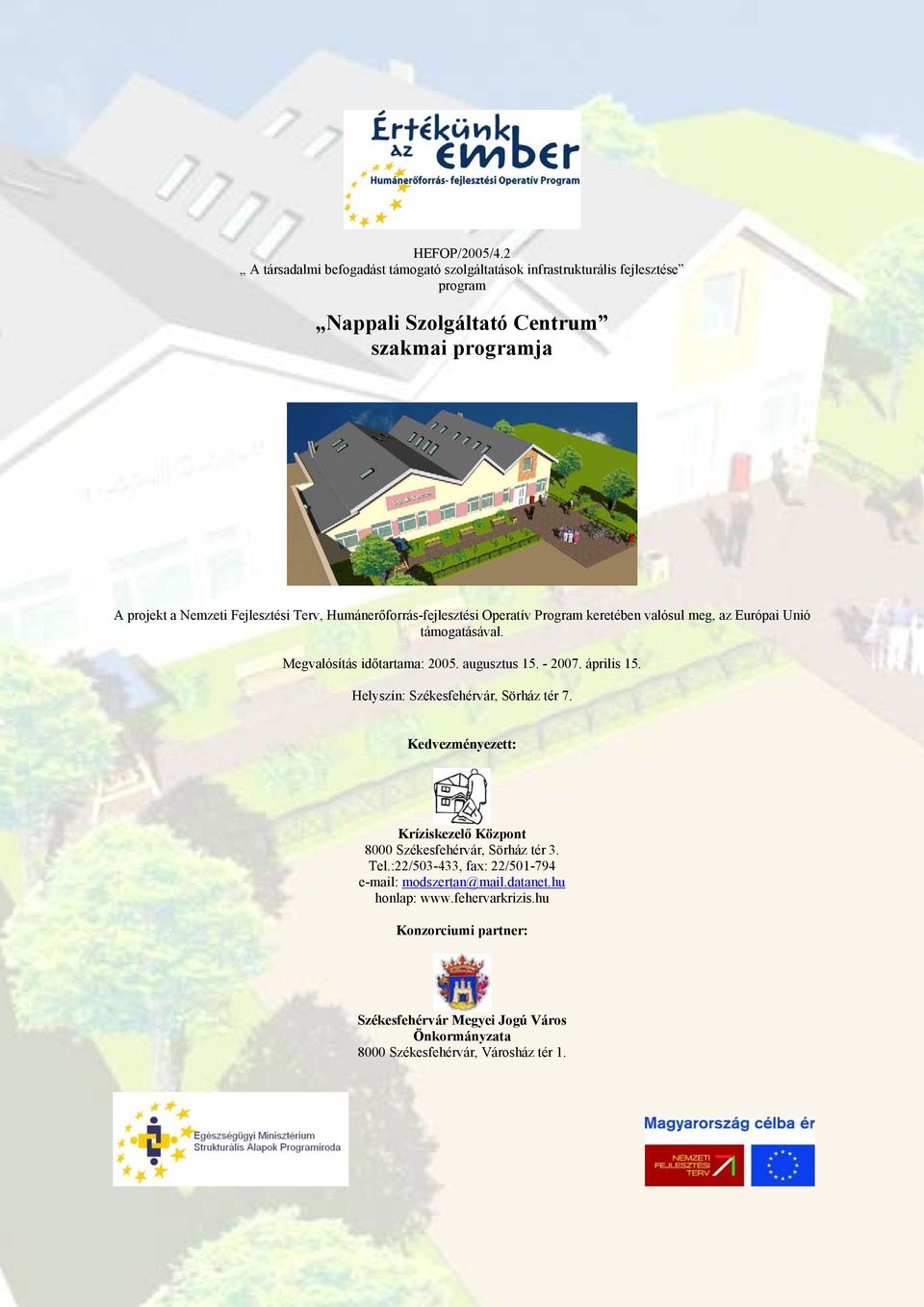 Értékünk az ember
Humánerőforrás- fejlesztési Operatív Program

HEFOP/2005/4.2
„ A társadalmi befogadást támogató szolgáltatások infrastrukturális fejlesztése” program

„Nappali Szolgáltató Centrum”
szakmai programja

A projekt a Nemzeti Fejlesztési Terv, Humánerőforrás-fejlesztési Operatív Program keretében valósul meg, az Európai Unió támogatásával.

Megvalósítás időtartama: 2005. augusztus 15. - 2007. április 15.

Helyszín: Székesfehérvár, Sörház tér 7.

Kedvezményezett:

Kríziskezelő Központ
8000 Székesfehérvár, Sörház tér 3.
Tel.:22/503-433, fax: 22/501-794
e-mail: modszertan@mail.datanet.hu
honlap: www.fehervarkrizis.hu

Konzorciumi partner:

Székesfehérvár Megyei Jogú Város Önkormányzata
8000 Székesfehérvár, Városház tér 1.

Egészségügyi Minisztérium
Strukturális Alapok Programiroda

Magyarország célba ér
NEMZETI FEJLESZTÉSI TERV